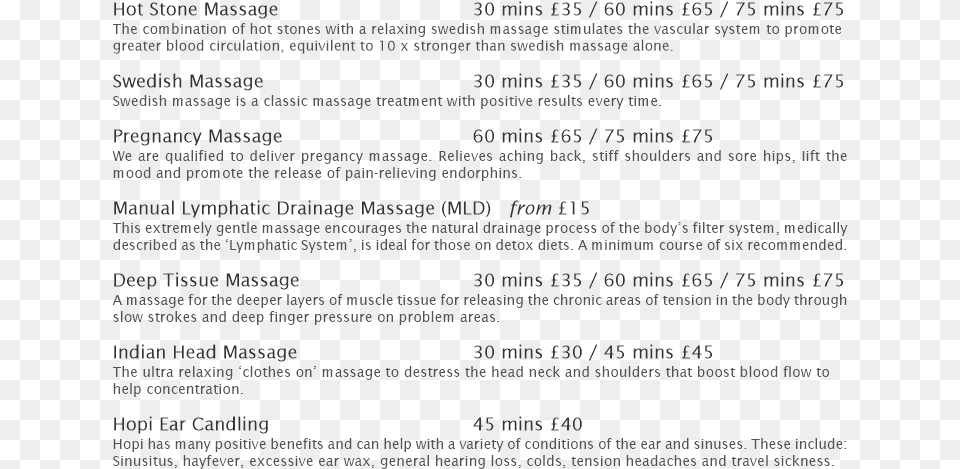 Hot Stone Massage 30 mins £35 / 60 mins £65 / 75 mins £75
The combination of hot stones with a relaxing swedish massage stimulates the vascular system to promote greater blood circulation, equivilent to 10 x stronger than swedish massage alone.

Swedish Massage 30 mins £35 / 60 mins £65 / 75 mins £75
Swedish massage is a classic massage treatment with positive results every time.

Pregnancy Massage 60 mins £65 / 75 mins £75
We are qualified to deliver pregancy massage. Relieves aching back, stiff shoulders and sore hips, lift the mood and promote the release of pain-relieving endorphins.

Manual Lymphatic Drainage Massage (MLD) from £15
This extremely gentle massage encourages the natural drainage process of the body's filter system, medically described as the 'Lymphatic System', is ideal for those on detox diets. A minimum course of six recommended.

Deep Tissue Massage 30 mins £35 / 60 mins £65 / 75 mins £75
A massage for the deeper layers of muscle tissue for releasing the chronic areas of tension in the body through slow strokes and deep finger pressure on problem areas.

Indian Head Massage 30 mins £30 / 45 mins £45
The ultra relaxing 'clothes on' massage to destress the head neck and shoulders that boost blood flow to help concentration.

Hopi Ear Candling 45 mins £40
Hopi has many positive benefits and can help with a variety of conditions of the ear and sinuses. These include: Sinusitus, hayfever, excessive ear wax, general hearing loss, colds, tension headaches and travel sickness.